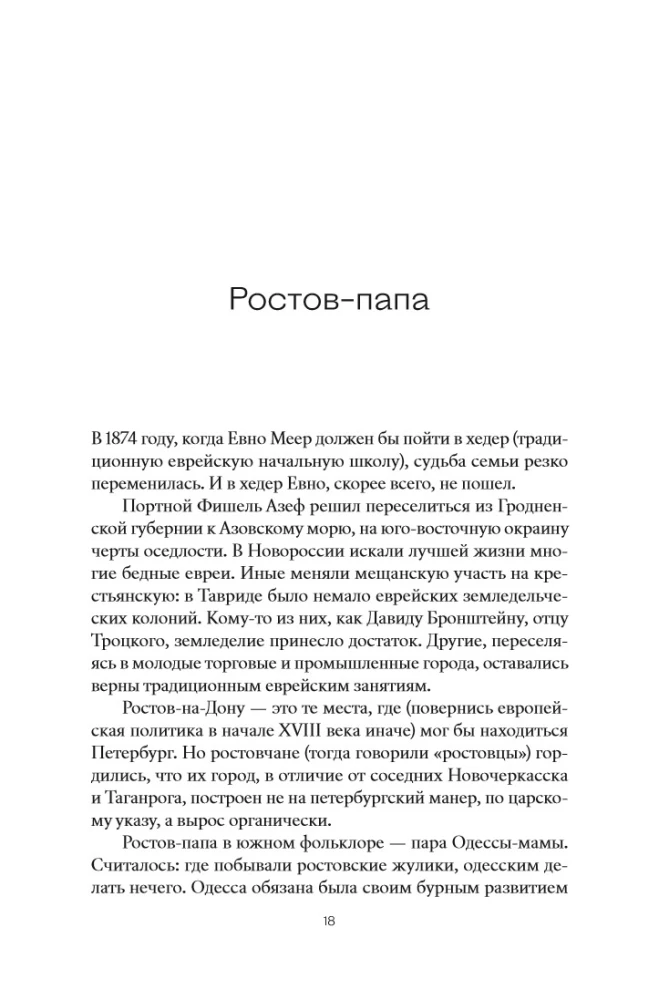 Ростов-папа

В 1874 году, когда Евно Меер должен бы пойти в хедер (традиционную еврейскую начальную школу), судьба семьи резко переменилась. И в хедер Евно, скорее всего, не пошел.

Портной Фишель Азеф решил переселиться из Гродненской губернии к Азовскому морю, на юго-восточную окраину черты оседлости. В Новороссии искали лучшей жизни многие бедные евреи. Иные меняли мещанскую участь на крестьянскую: в Тавриде было немало еврейских земледельческих колоний. Кому-то из них, как Давиду Бронштейну, отцу Троцкого, земледелие принесло достаток. Другие, переселяясь в молодые торговые и промышленные города, оставались верны традиционным еврейским занятиям.

Ростов-на-Дону — это те места, где (повернись европейская политика в начале XVIII века иначе) мог бы находиться Петербург. Но ростовчане (тогда говорили «ростовцы») гордились, что их город, в отличие от соседних Новочеркасска и Таганрога, построен не на петербургский манер, по царскому указу, а вырос органически.

Ростов-папа в южном фольклоре — пара Одессы-мамы. Считалось: где побывали ростовские жулики, одесским делать нечего. Одесса обязана была своим бурным развитием

18